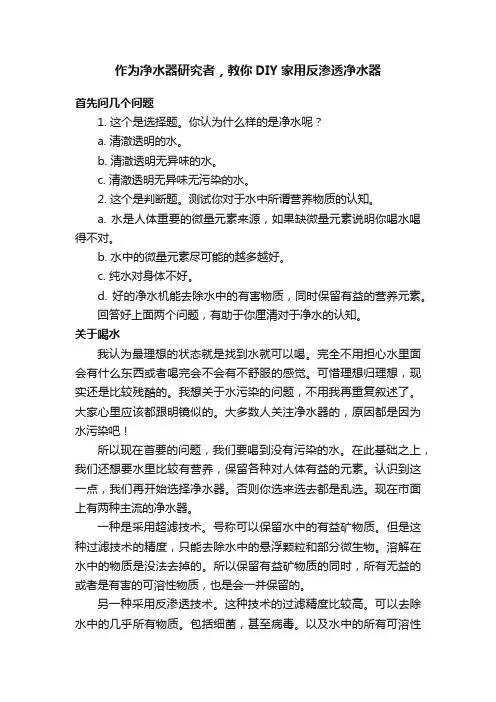 作为净水器研究者，教你 DIY 家用反渗透净水器

首先问几个问题

1. 这个是选择题。你认为什么样的是净水呢？

a. 清澈透明的水。

b. 清澈透明无异味的水。

c. 清澈透明无异味无污染的水。

2. 这个是判断题。测试你对于水中所谓营养物质的认知。

a. 水是人体重要的微量元素来源，如果缺微量元素说明你喝水喝得不对。

b. 水中的微量元素尽可能的越多越好。

c. 纯水对身体不好。

d. 好的净水机能去除水中的有害物质，同时保留有益的营养元素。

回答好上面两个问题，有助于你厘清对于净水的认知。

关于喝水

我认为最理想的状态就是找到水就可以喝。完全不用担心水里面会有什么东西或者喝完会不会有不舒服的感觉。可惜理想归理想，现实还是比较残酷的。我想关于水污染的问题，不用我再重复叙述了。大家心里应该都跟明镜似的。大多数人关注净水器的，原因都是因为水污染吧！

所以现在首要的问题，我们要喝到没有污染的水。在此基础之上，我们还想要水里比较有营养，保留各种对人体有益的元素。认识到这一点，我们再开始选择净水器。否则你选来选去都是乱选。现在市面上有两种主流的净水器。

一种是采用超滤技术。号称可以保留水中的有益矿物质。但是这种过滤技术的精度，只能去除水中的悬浮颗粒和部分微生物。溶解在水中的物质是没法去掉的。所以保留有益矿物质的同时，所有无益的或者是有害的可溶性物质，也是会一并保留的。

另一种采用反渗透技术。这种技术的过滤精度比较高。可以去除水中的几乎所有物质。包括细菌，甚至病毒。以及水中的所有可溶性